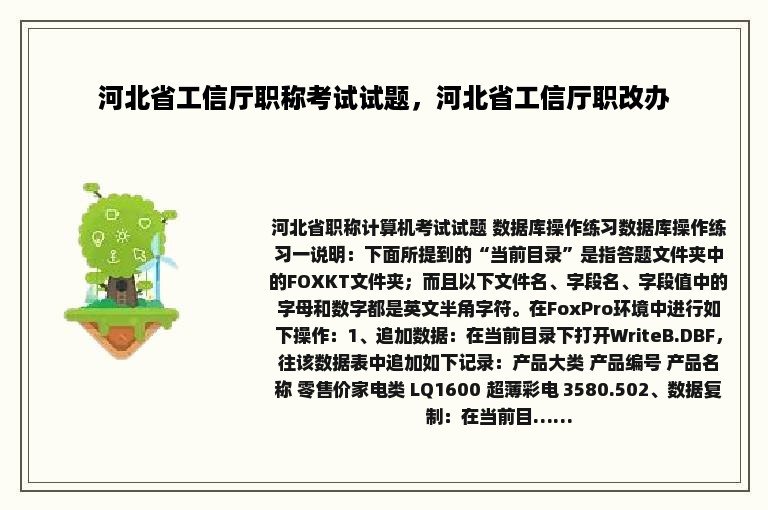 河北省工信厅职称考试试题，河北省工信厅职改办

河北省职称计算机考试试题 数据库操作练习数据库操作练习一说明：下面所提到的“当前目录”是指答题文件夹中的FOXKT文件夹；而且以下文件名、字段名、字段值中的字母和数字都是英文半角字符。在FoxPro环境中进行如下操作：1、追加数据：在当前目录下打开WriteB.DBF，往该数据表中追加如下记录：产品大类 产品编号 产品名称 零售价家电类 LQ1600 超薄彩电 3580.502、数据复制：在当前目......